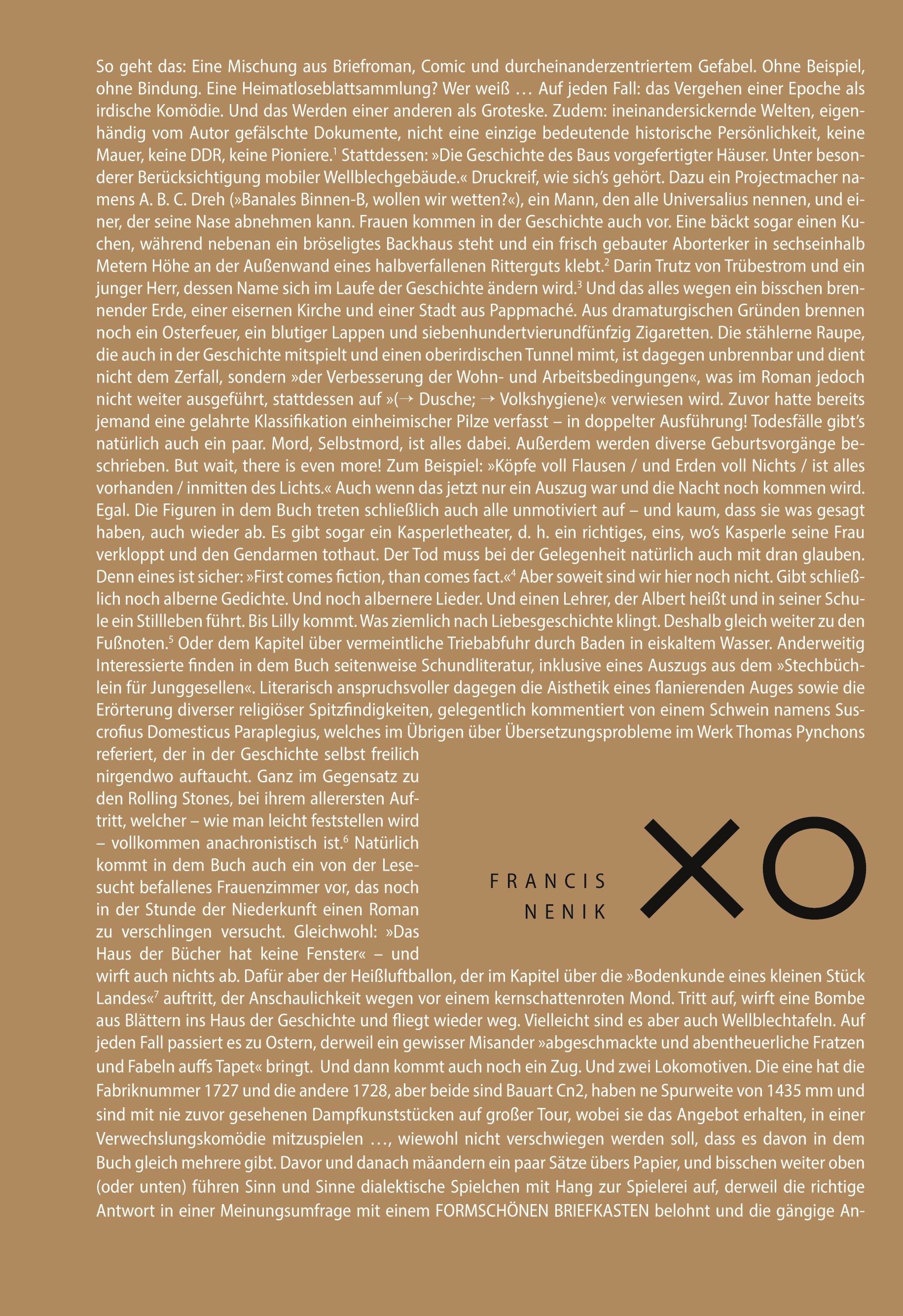 So geht das: Eine Mischung aus Briefroman, Comic und durcheinanderzentriertem Gefabel. Ohne Beispiel, ohne Bindung. Eine Heimatloseblattsammlung? Wer weiß … Auf jeden Fall: das Vergehen einer Epoche als irdische Komödie. Und das Werden einer anderen als Groteske. Zudem: ineinandersickernde Welten, eigenhändig vom Autor gefälschte Dokumente, nicht eine einzige bedeutende historische Persönlichkeit, keine Mauer, keine DDR, keine Pioniere.$^{1}$ Stattdessen: »Die Geschichte des Baus vorgefertigter Häuser. Unter besonderer Berücksichtigung mobiler Wellblechgebäude.« Druckreif, wie sich's gehört. Dazu ein Projectmacher namens A. B. C. Dreh (»Banales Binnen-B, wollen wir wetten?«), ein Mann, den alle Universalius nennen, und einer, der seine Nase abnehmen kann. Frauen kommen in der Geschichte auch vor. Eine bäckt sogar einen Kuchen, während nebenan ein bröseligtes Backhaus steht und ein frisch gebauter Aborterker in sechseinhalb Metern Höhe an der Außenwand eines halbverfallenen Ritterguts klebt.$^{2}$ Darin Trutz von Trübestrom und ein junger Herr, dessen Name sich im Laufe der Geschichte ändern wird.$^{3}$ Und das alles wegen ein bisschen brennender Erde, einer eisernen Kirche und einer Stadt aus Pappmaché. Aus dramaturgischen Gründen brennen noch ein Osterfeuer, ein blutiger Lappen und siebenhundertvierundfünfzig Zigaretten. Die stählerne Raupe, die auch in der Geschichte mitspielt und einen oberirdischen Tunnel mimt, ist dagegen unbrennbar und dient nicht dem Zerfall, sondern »der Verbesserung der Wohn- und Arbeitsbedingungen«, was im Roman jedoch nicht weiter ausgeführt, stattdessen auf »(→ Dusche; → Volkshygiene)« verwiesen wird. Zuvor hatte bereits jemand eine gelahrte Klassifikation einheimischer Pilze verfasst – in doppelter Ausführung! Todesfälle gibt's natürlich auch ein paar. Mord, Selbstmord, ist alles dabei. Außerdem werden diverse Geburtsvorgänge beschrieben. But wait, there is even more! Zum Beispiel: »Köpfe voll Flausen / und Erden voll Nichts / ist alles vorhanden / inmitten des Lichts.« Auch wenn das jetzt nur ein Auszug war und die Nacht noch kommen wird. Egal. Die Figuren in dem Buch treten schließlich auch alle unmotiviert auf – und kaum, dass sie was gesagt haben, auch wieder ab. Es gibt sogar ein Kasperletheater, d. h. ein richtiges, eins, wo's Kasperle seine Frau verkloppt und den Gendarmen tothaut. Der Tod muss bei der Gelegenheit natürlich auch mit dran glauben. Denn eines ist sicher: »First comes fiction, than comes fact.«$^{4}$ Aber soweit sind wir hier noch nicht. Gibt schließlich noch alberne Gedichte. Und noch albernere Lieder. Und einen Lehrer, der Albert heißt und in seiner Schule ein Stillleben führt. Bis Lilly kommt. Was ziemlich nach Liebesgeschichte klingt. Deshalb gleich weiter zu den Fußnoten.$^{5}$ Oder dem Kapitel über vermeintliche Triebabfuhr durch Baden in eiskaltem Wasser. Anderweitig Interessierte finden in dem Buch seitenweise Schundliteratur, inklusive eines Auszugs aus dem »Stechbüchlein für Junggesellen«. Literarisch anspruchsvoller dagegen die Aisthetik eines flanierenden Auges sowie die Erörterung diverser religiöser Spitzfindigkeiten, gelegentlich kommentiert von einem Schwein namens Suscrofius Domesticus Paraplegius, welches im Übrigen über Übersetzungsprobleme im Werk Thomas Pynchons referiert, der in der Geschichte selbst freilich nirgendwo auftaucht. Ganz im Gegensatz zu den Rolling Stones, bei ihrem allerersten Auftritt, welcher – wie man leicht feststellen wird – vollkommen anachronistisch ist.$^{6}$ Natürlich kommt in dem Buch auch ein von der Lesesucht befallenes Frauenzimmer vor, das noch in der Stunde der Niederkunft einen Roman zu verschlingen versucht. Gleichwohl: »Das Haus der Bücher hat keine Fenster« – und wirft auch nichts ab. Dafür aber der Heißluftballon, der im Kapitel über die »Bodenkunde eines kleinen Stück Landes«$^{7}$ auftritt, der Anschaulichkeit wegen vor einem kernschattenroten Mond. Tritt auf, wirft eine Bombe aus Blättern ins Haus der Geschichte und fliegt wieder weg. Vielleicht sind es aber auch Wellblechtafeln. Auf jeden Fall passiert es zu Ostern, derweil ein gewisser Misander »abgeschmackte und abentheuerliche Fratzen und Fabeln auffs Tapet« bringt. Und dann kommt auch noch ein Zug. Und zwei Lokomotiven. Die eine hat die Fabriknummer 1727 und die andere 1728, aber beide sind Bauart Cn2, haben ne Spurweite von 1435 mm und sind mit nie zuvor gesehenen Dampfkunststücken auf großer Tour, wobei sie das Angebot erhalten, in einer Verwechslungskomödie mitzuspielen …, wiewohl nicht verschwiegen werden soll, dass es davon in dem Buch gleich mehrere gibt. Davor und danach mäandern ein paar Sätze übers Papier, und bisschen weiter oben (oder unten) führen Sinn und Sinne dialektische Spielchen mit Hang zur Spielerei auf, derweil die richtige Antwort in einer Meinungsumfrage mit einem FORMSCHÖNEN BRIEFKASTEN belohnt und die gängige An-

FRANCIS
NENIK

XO